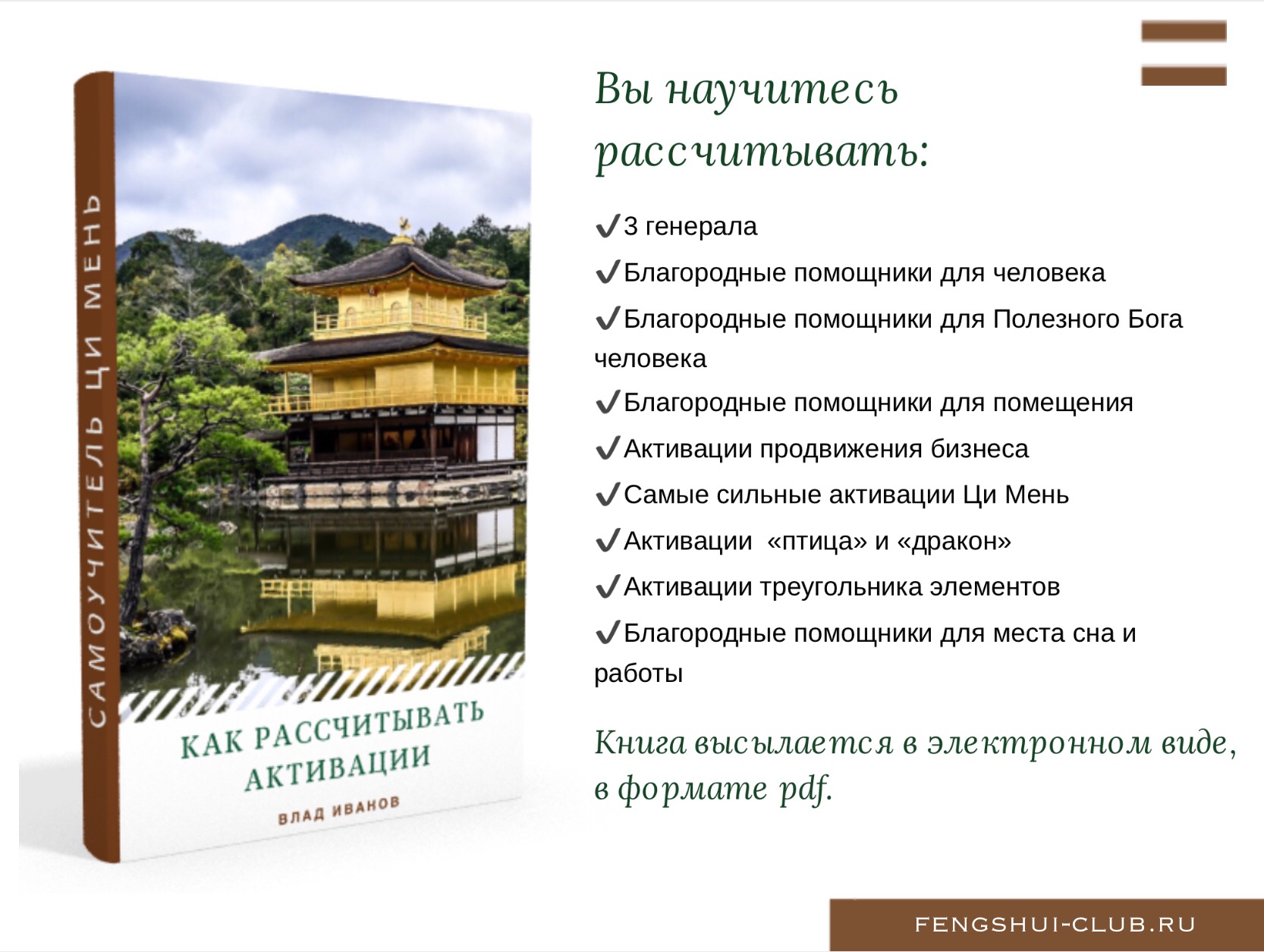 САМОУЧИТЕЛЬ ЦИ МЕНЬ

КАК РАССЧИТЫВАТЬ АКТИВАЦИИ

ВЛАД ИВАНОВ

Вы научитесь рассчитывать:

✔3 генерала

✔Благородные помощники для человека

✔Благородные помощники для Полезного Бога человека

✔Благородные помощники для помещения

✔Активации продвижения бизнеса

✔Самые сильные активации Ци Мень

✔Активации «птица» и «дракон»

✔Активации треугольника элементов

✔Благородные помощники для места сна и работы

Книга высылается в электронном виде, в формате pdf.

FENGSHUI-CLUB.RU